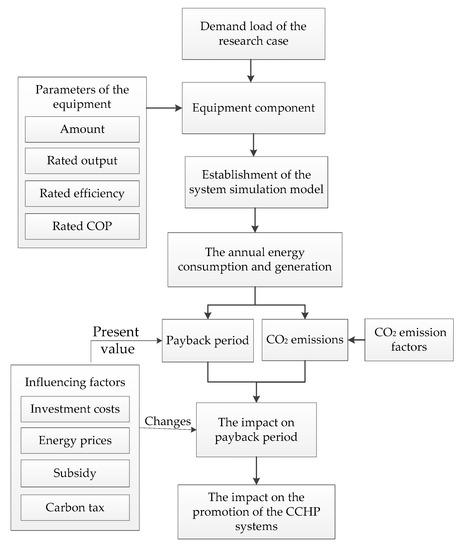 Demand load of the research case

Parameters of the equipment

Amount

Rated output

Rated efficiency

Rated COP

Equipment component

Establishment of the system simulation model

The annual energy consumption and generation

Present value

Payback period

$CO_2$ emissions

$CO_2$ emission factors

Influencing factors

Investment costs

Energy prices

Subsidy

Carbon tax

Changes

The impact on payback period

The impact on the promotion of the CCHP systems